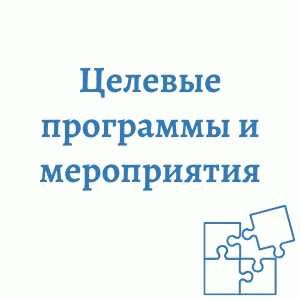 Целевые программы и мероприятия